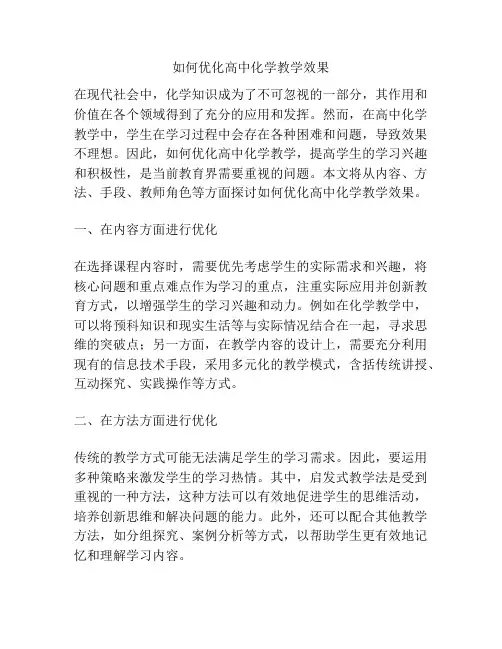 如何优化高中化学教学效果

在现代社会中，化学知识成为了不可忽视的一部分，其作用和价值在各个领域得到了充分的应用和发挥。然而，在高中化学教学中，学生在学习过程中会存在各种困难和问题，导致效果不理想。因此，如何优化高中化学教学，提高学生的学习兴趣和积极性，是当前教育界需要重视的问题。本文将从内容、方法、手段、教师角色等方面探讨如何优化高中化学教学效果。

一、在内容方面进行优化

在选择课程内容时，需要优先考虑学生的实际需求和兴趣，将核心问题和重点难点作为学习的重点，注重实际应用并创新教育方式，以增强学生的学习兴趣和动力。例如在化学教学中，可以将预科知识和现实生活等与实际情况结合在一起，寻求思维的突破点；另一方面，在教学内容的设计上，需要充分利用现有的信息技术手段，采用多元化的教学模式，含括传统讲授、互动探究、实践操作等方式。

二、在方法方面进行优化

传统的教学方式可能无法满足学生的学习需求。因此，要运用多种策略来激发学生的学习热情。其中，启发式教学法是受到重视的一种方法，这种方法可以有效地促进学生的思维活动，培养创新思维和解决问题的能力。此外，还可以配合其他教学方法，如分组探究、案例分析等方式，以帮助学生更有效地记忆和理解学习内容。